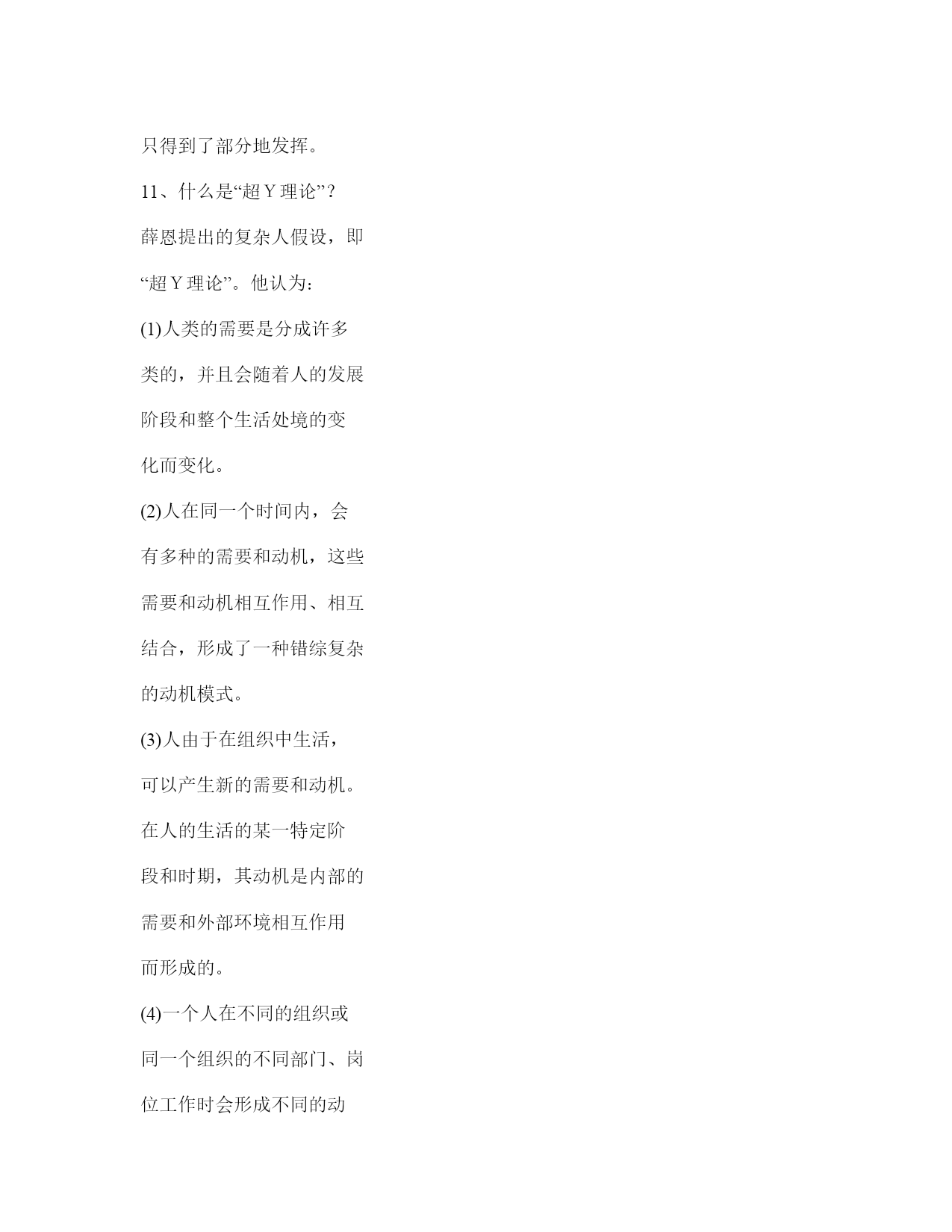 只得到了部分地发挥。

11、什么是“超Y理论”？

薛恩提出的复杂人假设，即“超Y理论”。他认为：

(1)人类的需要是分成许多类的，并且会随着人的发展阶段和整个生活处境的变化而变化。

(2)人在同一个时间内，会有多种的需要和动机，这些需要和动机相互作用、相互结合，形成了一种错综复杂的动机模式。

(3)人由于在组织中生活，可以产生新的需要和动机。在人的生活的某一特定阶段和时期，其动机是内部的需要和外部环境相互作用而形成的。

(4)一个人在不同的组织或同一个组织的不同部门、岗位工作时会形成不同的动